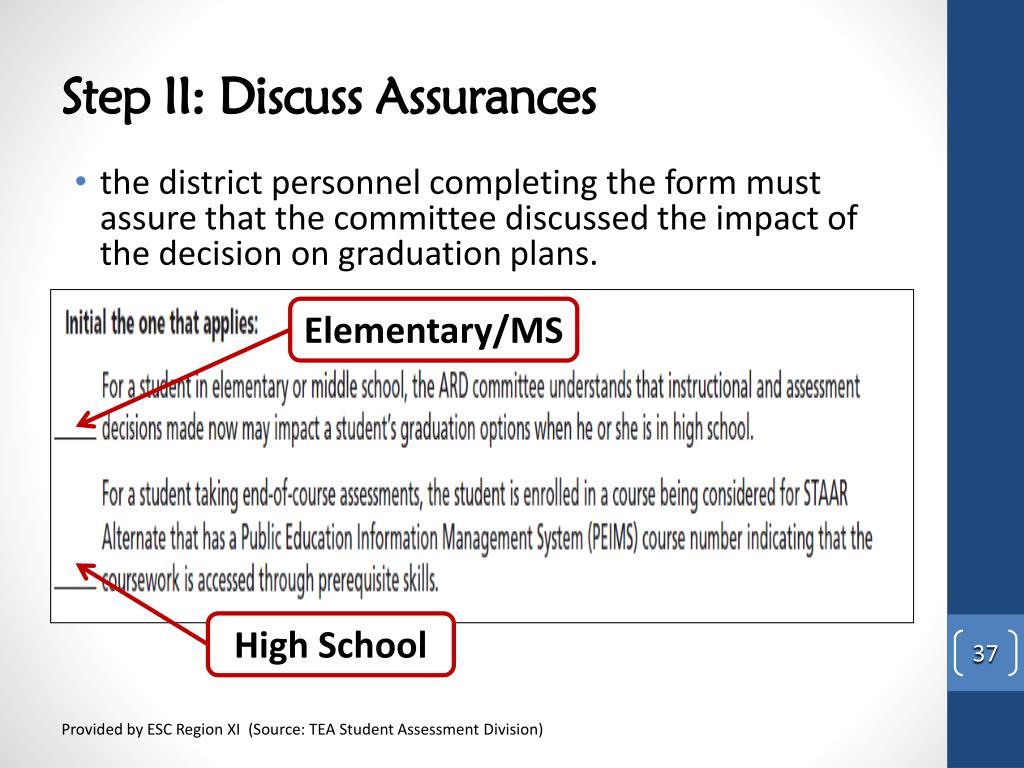 Step II: Discuss Assurances

• the district personnel completing the form must assure that the committee discussed the impact of the decision on graduation plans.

Initial the one that applies:

Elementary/MS

____ For a student in elementary or middle school, the ARD committee understands that instructional and assessment decisions made now may impact a student's graduation options when he or she is in high school.

____ For a student taking end-of-course assessments, the student is enrolled in a course being considered for STAAR Alternate that has a Public Education Information Management System (PEIMS) course number indicating that the coursework is accessed through prerequisite skills.

High School

37

Provided by ESC Region XI (Source: TEA Student Assessment Division)